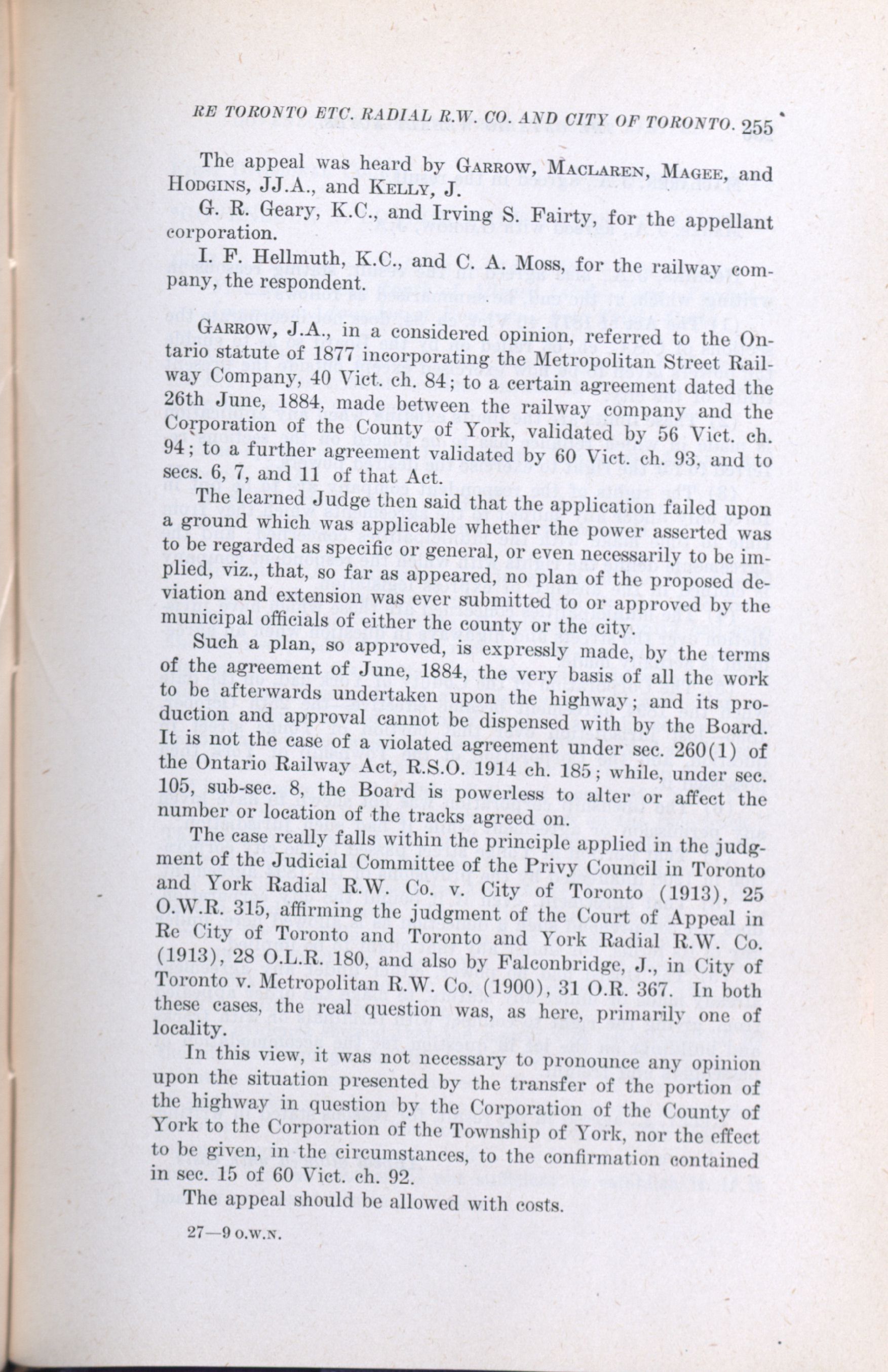 RE TORONTO ETC. RADIAL R.W. CO. AND CITY OF TORONTO. 255

The appeal was heard by GARROW, MACLAREN, MAGEE, and HODGINS, JJ.A., and KELLY, J.

G. R. Geary, K.C., and Irving S. Fairty, for the appellant corporation.

I. F. Hellmuth, K.C., and C. A. Moss, for the railway company, the respondent.

GARROW, J.A., in a considered opinion, referred to the Ontario statute of 1877 incorporating the Metropolitan Street Railway Company, 40 Vict. ch. 84; to a certain agreement dated the 26th June, 1884, made between the railway company and the Corporation of the County of York, validated by 56 Vict. ch. 94; to a further agreement validated by 60 Vict. ch. 93, and to secs. 6, 7, and 11 of that Act.

The learned Judge then said that the application failed upon a ground which was applicable whether the power asserted was to be regarded as specific or general, or even necessarily to be implied, viz., that, so far as appeared, no plan of the proposed deviation and extension was ever submitted to or approved by the municipal officials of either the county or the city.

Such a plan, so approved, is expressly made, by the terms of the agreement of June, 1884, the very basis of all the work to be afterwards undertaken upon the highway; and its production and approval cannot be dispensed with by the Board. It is not the case of a violated agreement under sec. 260(1) of the Ontario Railway Act, R.S.O. 1914 ch. 185; while, under sec. 105, sub-sec. 8, the Board is powerless to alter or affect the number or location of the tracks agreed on.

The case really falls within the principle applied in the judgment of the Judicial Committee of the Privy Council in Toronto and York Radial R.W. Co. v. City of Toronto (1913), 25 O.W.R. 315, affirming the judgment of the Court of Appeal in Re City of Toronto and Toronto and York Radial R.W. Co. (1913), 28 O.L.R. 180, and also by Falconbridge, J., in City of Toronto v. Metropolitan R.W. Co. (1900), 31 O.R. 367. In both these cases, the real question was, as here, primarily one of locality.

In this view, it was not necessary to pronounce any opinion upon the situation presented by the transfer of the portion of the highway in question by the Corporation of the County of York to the Corporation of the Township of York, nor the effect to be given, in the circumstances, to the confirmation contained in sec. 15 of 60 Vict. ch. 92.

The appeal should be allowed with costs.

27—9 O.W.N.